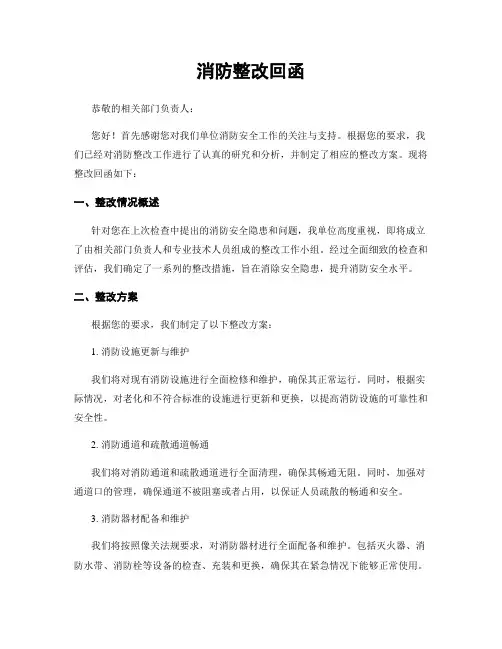 消防整改回函

恭敬的相关部门负责人：

您好！首先感谢您对我们单位消防安全工作的关注与支持。根据您的要求，我们已经对消防整改工作进行了认真的研究和分析，并制定了相应的整改方案。现将整改回函如下：

一、整改情况概述

针对您在上次检查中提出的消防安全隐患和问题，我单位高度重视，即将成立了由相关部门负责人和专业技术人员组成的整改工作小组。经过全面细致的检查和评估，我们确定了一系列的整改措施，旨在消除安全隐患，提升消防安全水平。

二、整改方案

根据您的要求，我们制定了以下整改方案：

1. 消防设施更新与维护

我们将对现有消防设施进行全面检修和维护，确保其正常运行。同时，根据实际情况，对老化和不符合标准的设施进行更新和更换，以提高消防设施的可靠性和安全性。

2. 消防通道和疏散通道畅通

我们将对消防通道和疏散通道进行全面清理，确保其畅通无阻。同时，加强对通道口的管理，确保通道不被阻塞或者占用，以保证人员疏散的畅通和安全。

3. 消防器材配备和维护

我们将按照像关法规要求，对消防器材进行全面配备和维护。包括灭火器、消防水带、消防栓等设备的检查、充装和更换，确保其在紧急情况下能够正常使用。